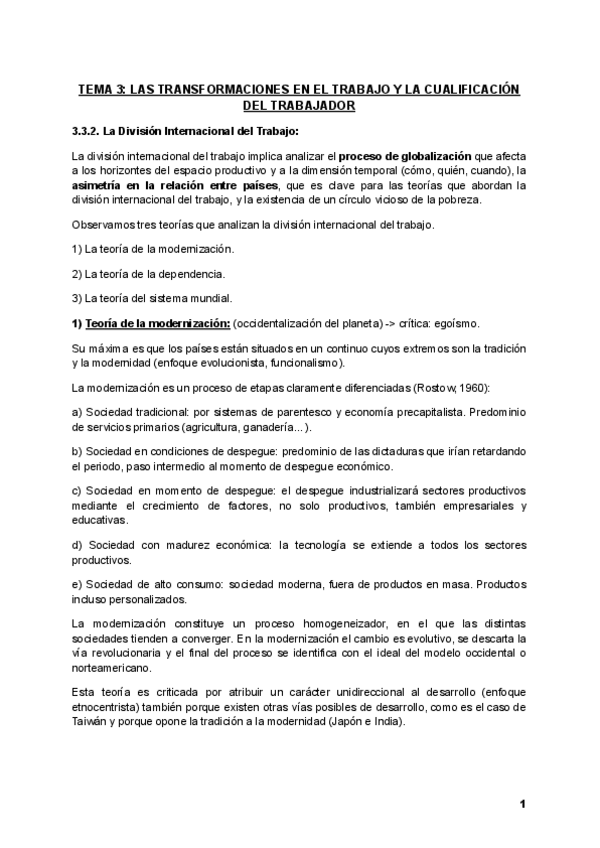 TEMA 3: LAS TRANSFORMACIONES EN EL TRABAJO Y LA CUALIFICACIÓN DEL TRABAJADOR

3.3.2. La División Internacional del Trabajo:

La división internacional del trabajo implica analizar el proceso de globalización que afecta a los horizontes del espacio productivo y a la dimensión temporal (cómo, quién, cuando), la asimetría en la relación entre países, que es clave para las teorías que abordan la división internacional del trabajo, y la existencia de un círculo vicioso de la pobreza.

Observamos tres teorías que analizan la división internacional del trabajo.

1) La teoría de la modernización.

2) La teoría de la dependencia.

3) La teoría del sistema mundial.

1) Teoría de la modernización: (occidentalización del planeta) -> crítica: egoísmo.

Su máxima es que los países están situados en un continuo cuyos extremos son la tradición y la modernidad (enfoque evolucionista, funcionalismo).

La modernización es un proceso de etapas claramente diferenciadas (Rostow, 1960):

a) Sociedad tradicional: por sistemas de parentesco y economía precapitalista. Predominio de servicios primarios (agricultura, ganadería...).

b) Sociedad en condiciones de despegue: predominio de las dictaduras que irían retardando el periodo, paso intermedio al momento de despegue económico.

c) Sociedad en momento de despegue: el despegue industrializará sectores productivos mediante el crecimiento de factores, no solo productivos, también empresariales y educativas.

d) Sociedad con madurez económica: la tecnología se extiende a todos los sectores productivos.

e) Sociedad de alto consumo: sociedad moderna, fuera de productos en masa. Productos incluso personalizados.

La modernización constituye un proceso homogeneizador, en el que las distintas sociedades tienden a converger. En la modernización el cambio es evolutivo, se descarta la vía revolucionaria y el final del proceso se identifica con el ideal del modelo occidental o norteamericano.

Esta teoría es criticada por atribuir un carácter unidireccional al desarrollo (enfoque etnocentrista) también porque existen otras vías posibles de desarrollo, como es el caso de Taiwán y porque opone la tradición a la modernidad (Japón e India).

1